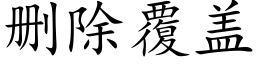 删除覆盖